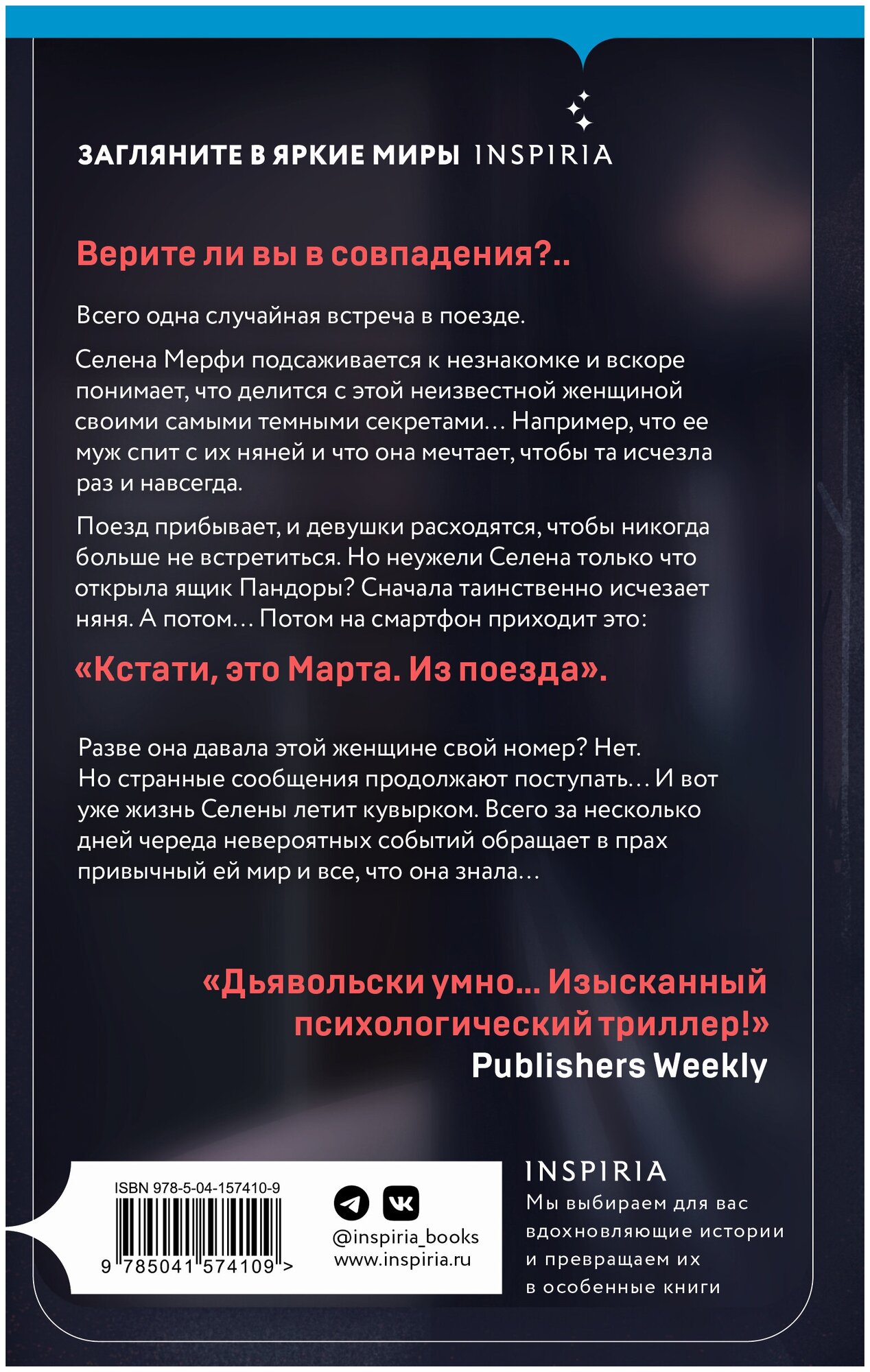 ЗАГЛЯНИТЕ В ЯРКИЕ МИРЫ INSPIRIA

Верите ли вы в совпадения?..

Всего одна случайная встреча в поезде.

Селена Мерфи подсаживается к незнакомке и вскоре понимает, что делится с этой неизвестной женщиной своими самыми темными секретами… Например, что ее муж спит с их няней и что она мечтает, чтобы та исчезла раз и навсегда.

Поезд прибывает, и девушки расходятся, чтобы никогда больше не встретиться. Но неужели Селена только что открыла ящик Пандоры? Сначала таинственно исчезает няня. А потом… Потом на смартфон приходит это:

«Кстати, это Марта. Из поезда».

Разве она давала этой женщине свой номер? Нет. Но странные сообщения продолжают поступать… И вот уже жизнь Селены летит кувырком. Всего за несколько дней череда невероятных событий обращает в прах привычный ей мир и все, что она знала…

«Дьявольски умно… Изысканный психологический триллер!»
Publishers Weekly

ISBN 978-5-04-157410-9
9 785041 574109 >

@inspiria_books
www.inspiria.ru

INSPIRIA
Мы выбираем для вас вдохновляющие истории и превращаем их в особенные книги